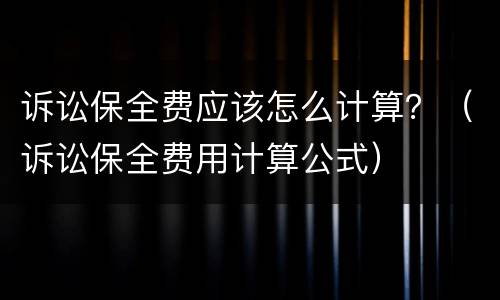 诉讼保全费应该怎么计算？（诉讼保全费用计算公式）